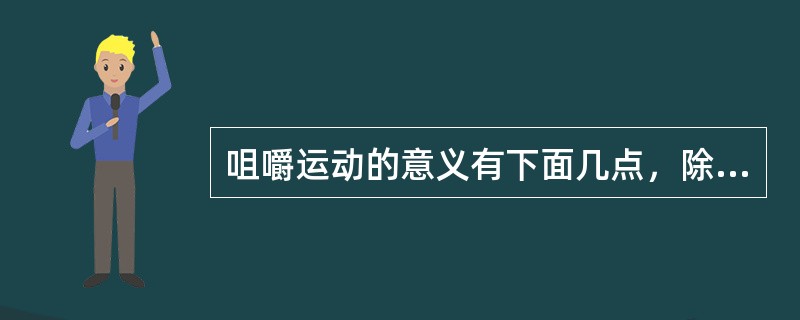 咀嚼运动的意义有下面几点，除...